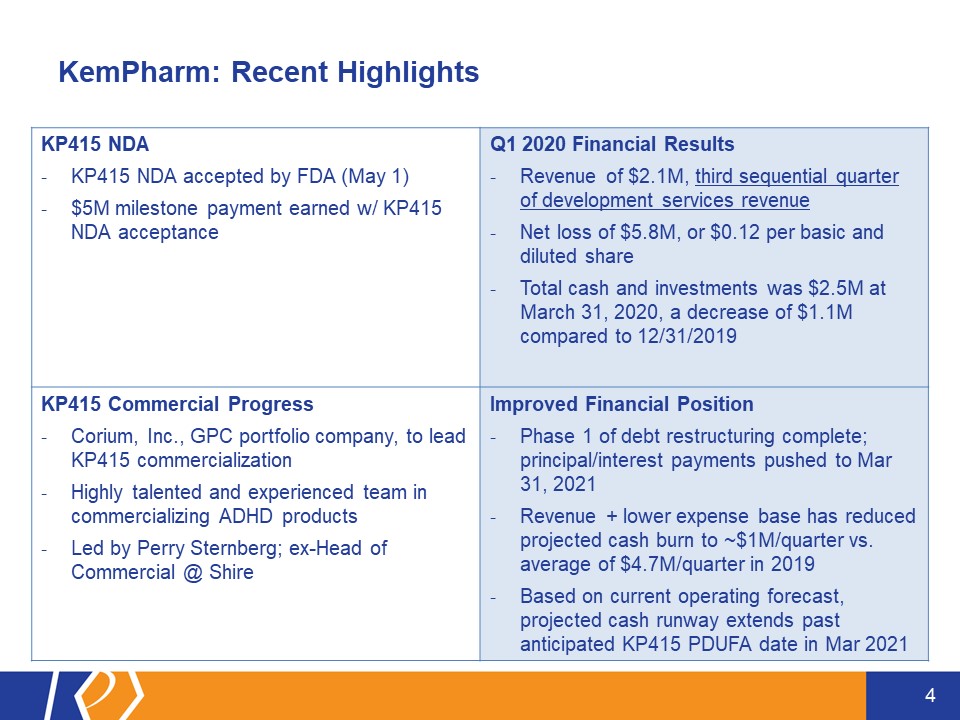 KemPharm: Recent Highlights

KP415 NDA
- KP415 NDA accepted by FDA (May 1)
- $5M milestone payment earned w/ KP415 NDA acceptance

Q1 2020 Financial Results
- Revenue of $2.1M, third sequential quarter of development services revenue
- Net loss of $5.8M, or $0.12 per basic and diluted share
- Total cash and investments was $2.5M at March 31, 2020, a decrease of $1.1M compared to 12/31/2019

KP415 Commercial Progress
- Corium, Inc., GPC portfolio company, to lead KP415 commercialization
- Highly talented and experienced team in commercializing ADHD products
- Led by Perry Sternberg; ex-Head of Commercial @ Shire

Improved Financial Position
- Phase 1 of debt restructuring complete; principal/interest payments pushed to Mar 31, 2021
- Revenue + lower expense base has reduced projected cash burn to ~$1M/quarter vs. average of $4.7M/quarter in 2019
- Based on current operating forecast, projected cash runway extends past anticipated KP415 PDUFA date in Mar 2021

4